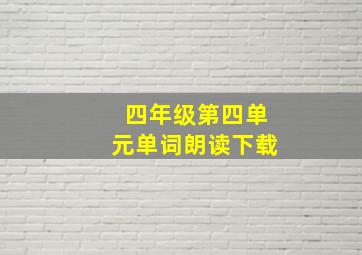 四年级第四单元单词朗读下载